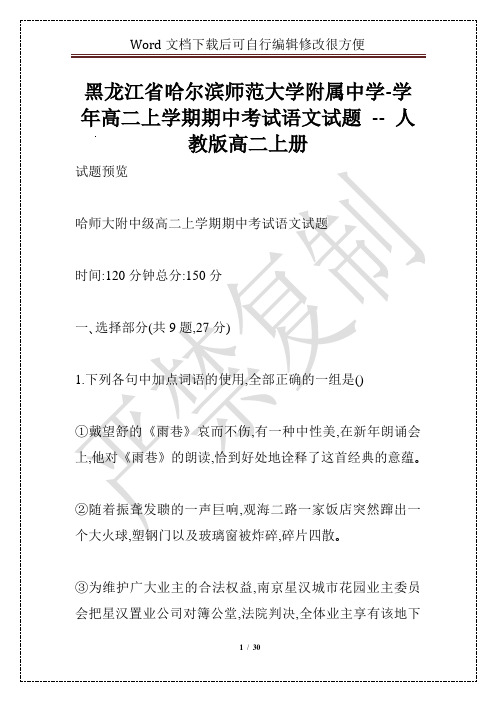 Word 文档下载后可自行编辑修改很方便

黑龙江省哈尔滨师范大学附属中学-学年高二上学期期中考试语文试题 -- 人教版高二上册

试题预览

哈师大附中级高二上学期期中考试语文试题

时间:120 分钟总分:150 分

一、选择部分(共 9 题,27 分)

1.下列各句中加点词语的使用,全部正确的一组是()

①戴望舒的《雨巷》哀而不伤,有一种中性美,在新年朗诵会上,他对《雨巷》的朗读,恰到好处地诠释了这首经典的意蕴。

②随着振聋发聩的一声巨响,观海二路一家饭店突然蹿出一个大火球,塑钢门以及玻璃窗被炸碎,碎片四散。

③为维护广大业主的合法权益,南京星汉城市花园业主委员会把星汉置业公司对簿公堂,法院判决,全体业主享有该地下

严禁复制

1 / 30